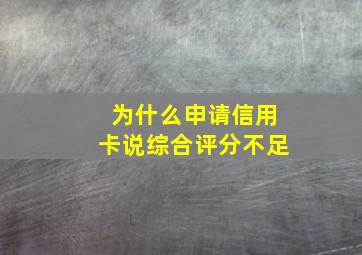 为什么申请信用卡说综合评分不足